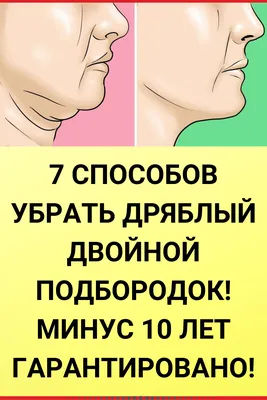 7 СПОСОБОВ УБРАТЬ ДРЯБЛЫЙ ДВОЙНОЙ ПОДБОРОДОК! МИНУС 10 ЛЕТ ГАРАНТИРОВАНО!